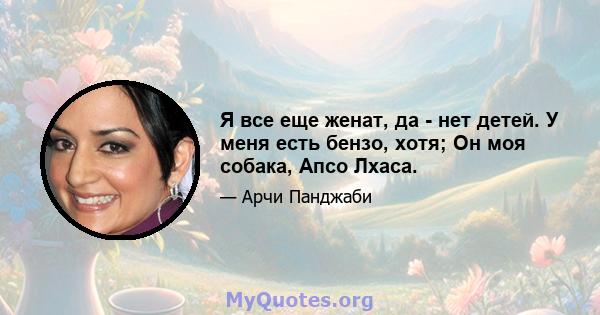 Я все еще женат, да - нет детей. У меня есть бензо, хотя; Он моя собака, Апсо Лхаса.

— Арчи Панджаби

MyQuotes.org